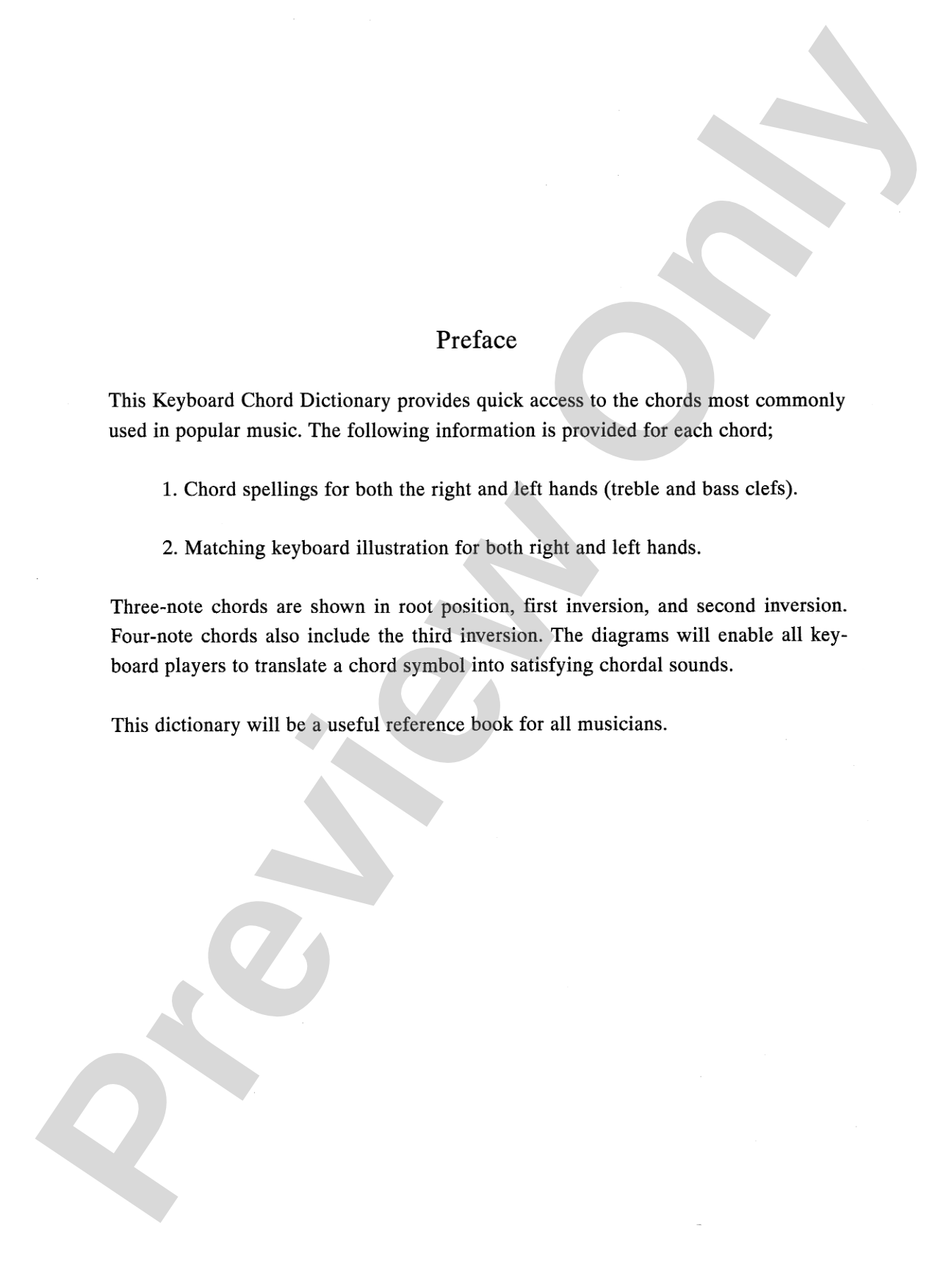 Preface

This Keyboard Chord Dictionary provides quick access to the chords most commonly used in popular music. The following information is provided for each chord;

1. Chord spellings for both the right and left hands (treble and bass clefs).

2. Matching keyboard illustration for both right and left hands.

Three-note chords are shown in root position, first inversion, and second inversion. Four-note chords also include the third inversion. The diagrams will enable all keyboard players to translate a chord symbol into satisfying chordal sounds.

This dictionary will be a useful reference book for all musicians.

Preview Only